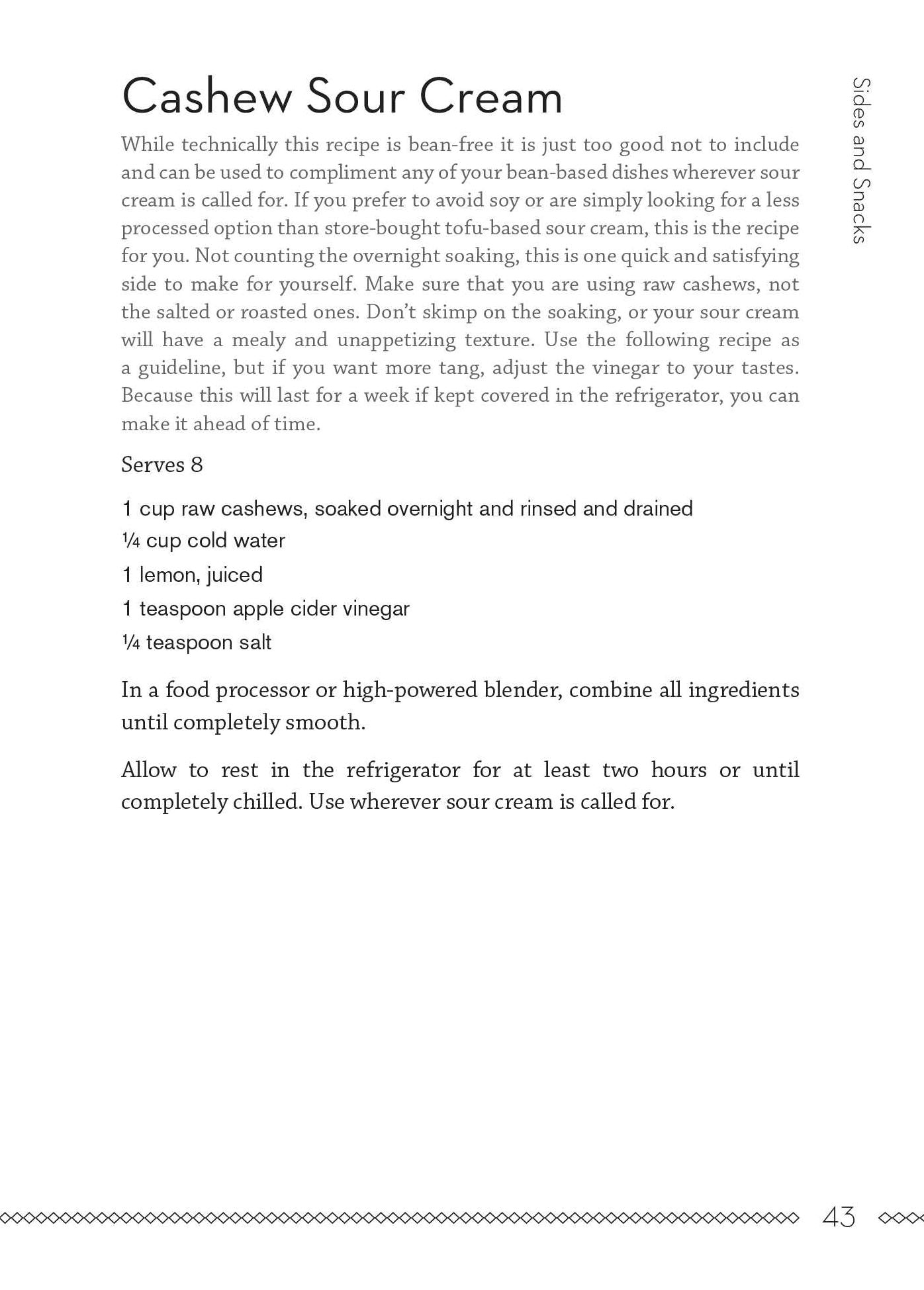 Sides and Snacks

Cashew Sour Cream

While technically this recipe is bean-free it is just too good not to include and can be used to compliment any of your bean-based dishes wherever sour cream is called for. If you prefer to avoid soy or are simply looking for a less processed option than store-bought tofu-based sour cream, this is the recipe for you. Not counting the overnight soaking, this is one quick and satisfying side to make for yourself. Make sure that you are using raw cashews, not the salted or roasted ones. Don't skimp on the soaking, or your sour cream will have a mealy and unappetizing texture. Use the following recipe as a guideline, but if you want more tang, adjust the vinegar to your tastes. Because this will last for a week if kept covered in the refrigerator, you can make it ahead of time.

Serves 8

1 cup raw cashews, soaked overnight and rinsed and drained
¼ cup cold water
1 lemon, juiced
1 teaspoon apple cider vinegar
¼ teaspoon salt

In a food processor or high-powered blender, combine all ingredients until completely smooth.

Allow to rest in the refrigerator for at least two hours or until completely chilled. Use wherever sour cream is called for.

43